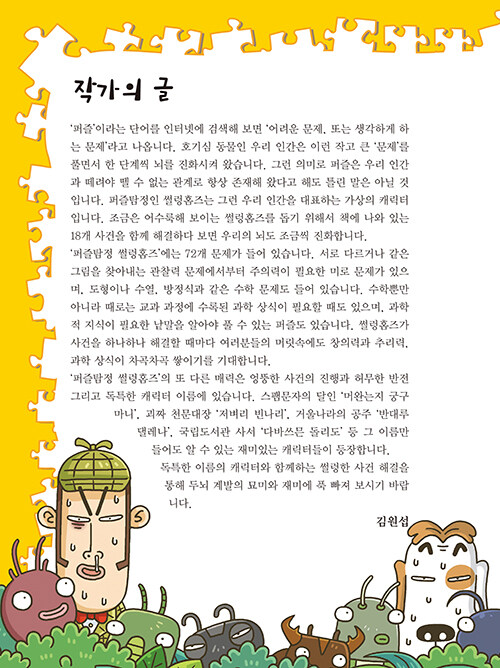 작가의 글

'퍼즐'이라는 단어를 인터넷에 검색해 보면 '어려운 문제, 또는 생각하게 하는 문제'라고 나옵니다. 호기심 동물인 우리 인간은 이런 작고 큰 '문제'를 풀면서 한 단계씩 뇌를 진화시켜 왔습니다. 그런 의미로 퍼즐은 우리 인간과 떼려야 뗄 수 없는 관계로 항상 존재해 왔다고 해도 틀린 말은 아닐 것입니다. 퍼즐탐정인 썰렁홈즈는 그런 우리 인간을 대표하는 가상의 캐릭터입니다. 조금은 어수룩해 보이는 썰렁홈즈를 돕기 위해서 책에 나와 있는 18개 사건을 함께 해결하다 보면 우리의 뇌도 조금씩 진화합니다.
'퍼즐탐정 썰렁홈즈'에는 72개 문제가 들어 있습니다. 서로 다르거나 같은 그림을 찾아내는 관찰력 문제에서부터 주의력이 필요한 미로 문제가 있으며, 도형이나 수열, 방정식과 같은 수학 문제도 들어 있습니다. 수학뿐만 아니라 때로는 교과 과정에 수록된 과학 상식이 필요할 때도 있으며, 과학적 지식이 필요한 낱말을 알아야 풀 수 있는 퍼즐도 있습니다. 썰렁홈즈가 사건을 하나하나 해결할 때마다 여러분들의 머릿속에도 창의력과 추리력, 과학 상식이 차곡차곡 쌓이기를 기대합니다.
'퍼즐탐정 썰렁홈즈'의 또 다른 매력은 엉뚱한 사건의 진행과 허무한 반전 그리고 독특한 캐릭터 이름에 있습니다. 스팸문자의 달인 '머완는지 궁구마니', 괴짜 천문대장 '저버리 빈나리', 거울나라의 공주 '반대루 댈레나', 국립도서관 사서 '다바쓰믄 돌리도' 등 그 이름만 들어도 알 수 있는 재미있는 캐릭터들이 등장합니다.
독특한 이름의 캐릭터와 함께하는 썰렁한 사건 해결을 통해 두뇌 계발의 묘미와 재미에 푹 빠져 보시기 바랍니다.

김원섭